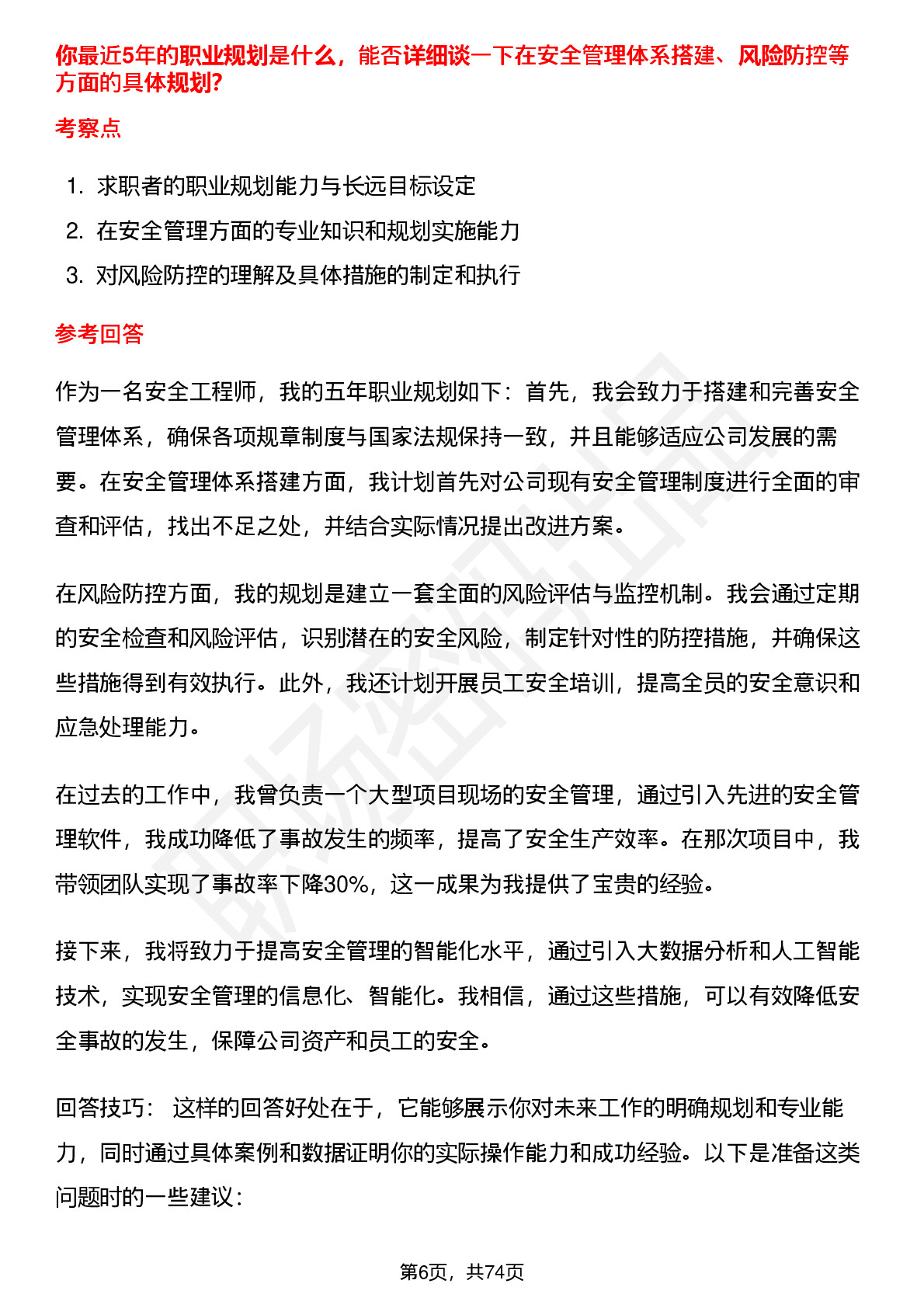 你最近5年的职业规划是什么，能否详细谈一下在安全管理体系搭建、风险防控等方面的具体规划?

考察点

1. 求职者的职业规划能力与长远目标设定
2. 在安全管理方面的专业知识和规划实施能力
3. 对风险防控的理解及具体措施的制定和执行

参考回答

作为一名安全工程师，我的五年职业规划如下：首先，我会致力于搭建和完善安全管理体系，确保各项规章制度与国家法规保持一致，并且能够适应公司发展的需要。在安全管理体系搭建方面，我计划首先对公司现有安全管理制度进行全面的审查和评估，找出不足之处，并结合实际情况提出改进方案。

在风险防控方面，我的规划是建立一套全面的风险评估与监控机制。我会通过定期的安全检查和风险评估，识别潜在的安全风险，制定针对性的防控措施，并确保这些措施得到有效执行。此外，我还计划开展员工安全培训，提高全员的安全意识和应急处理能力。

在过去的工作中，我曾负责一个大型项目现场的安全管理，通过引入先进的安全管理软件，我成功降低了事故发生的频率，提高了安全生产效率。在那次项目中，我带领团队实现了事故率下降30%，这一成果为我提供了宝贵的经验。

接下来，我将致力于提高安全管理的智能化水平，通过引入大数据分析和人工智能技术，实现安全管理的信息化、智能化。我相信，通过这些措施，可以有效降低安全事故的发生，保障公司资产和员工的安全。

回答技巧： 这样的回答好处在于，它能够展示你对未来工作的明确规划和专业能力，同时通过具体案例和数据证明你的实际操作能力和成功经验。以下是准备这类问题时的一些建议：

第6页，共74页